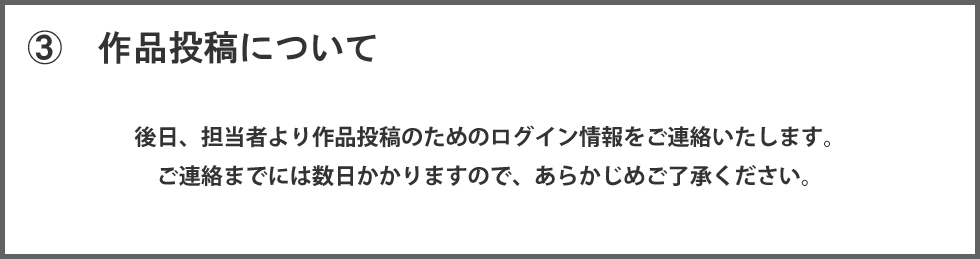 ③　作品投稿について

後日、担当者より作品投稿のためのログイン情報をご連絡いたします。
ご連絡までには数日かかりますので、あらかじめご了承ください。